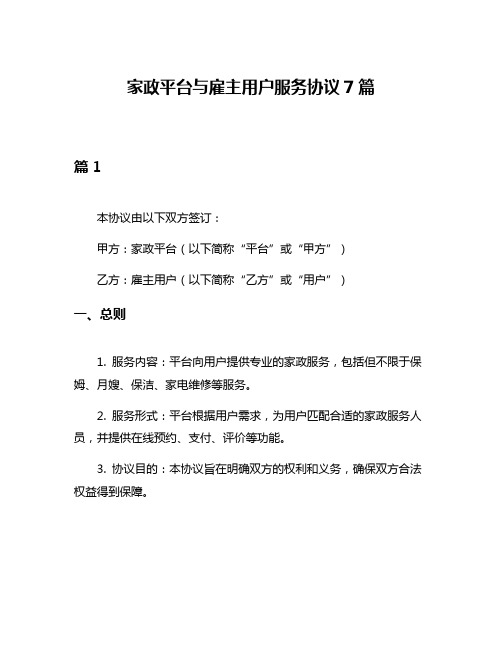 家政平台与雇主用户服务协议 7 篇

篇 1

本协议由以下双方签订：

甲方：家政平台（以下简称“平台”或“甲方”）

乙方：雇主用户（以下简称“乙方”或“用户”）

一、总则

1. 服务内容：平台向用户提供专业的家政服务，包括但不限于保姆、月嫂、保洁、家电维修等服务。

2. 服务形式：平台根据用户需求，为用户匹配合适的家政服务人员，并提供在线预约、支付、评价等功能。

3. 协议目的：本协议旨在明确双方的权利和义务，确保双方合法权益得到保障。